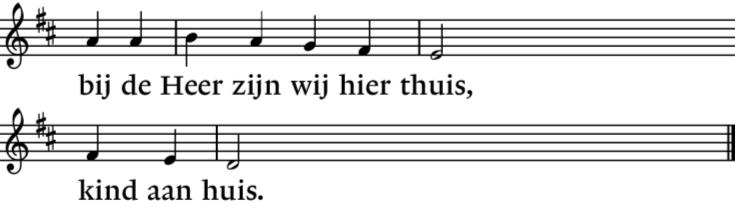 bij de Heer zijn wij hier thuis,

kind aan huis.